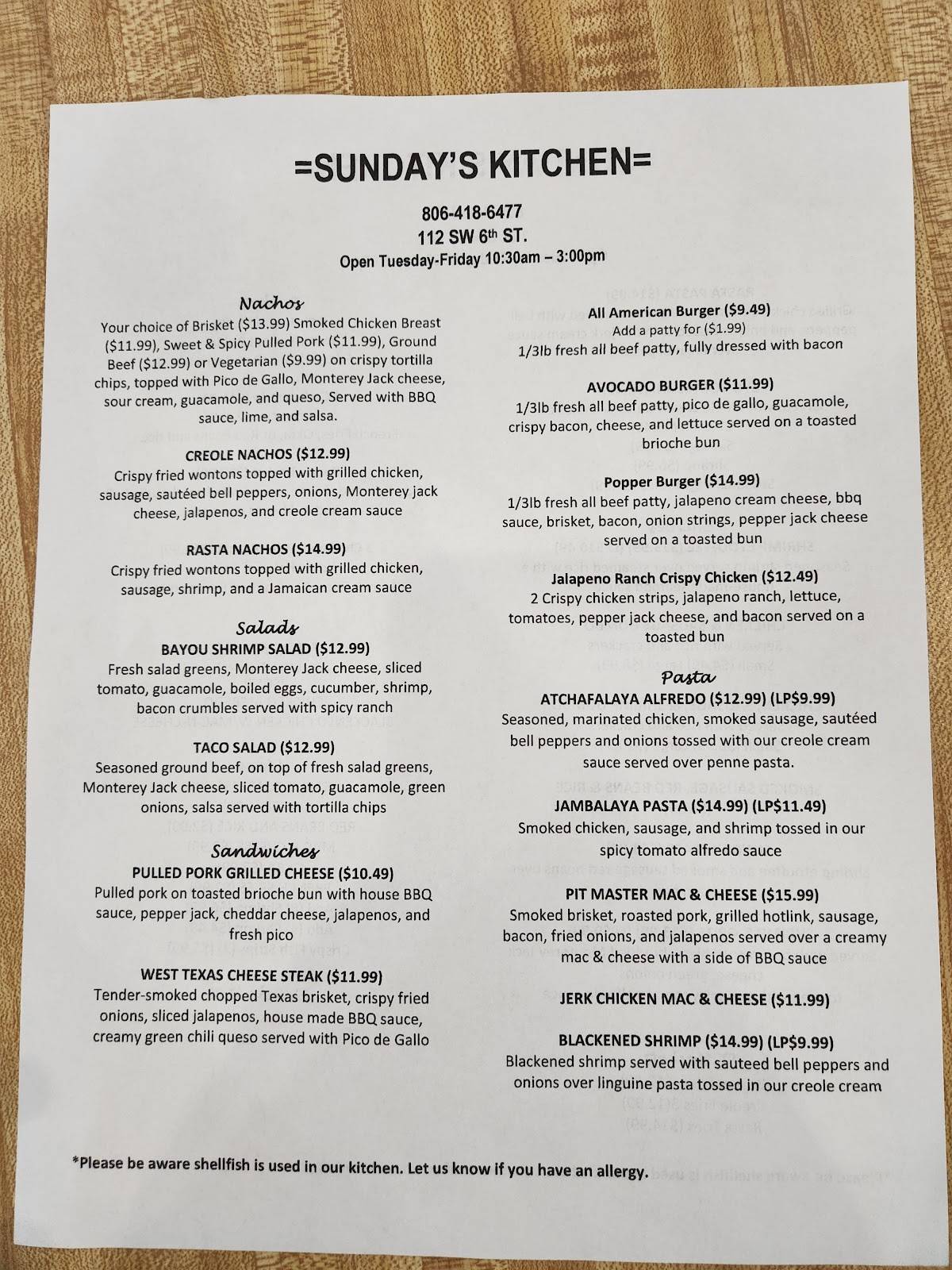 =SUNDAY'S KITCHEN=

806-418-6477
112 SW 6th ST.
Open Tuesday-Friday 10:30am – 3:00pm

Nachos
Your choice of Brisket ($13.99) Smoked Chicken Breast ($11.99), Sweet & Spicy Pulled Pork ($11.99), Ground Beef ($12.99) or Vegetarian ($9.99) on crispy tortilla chips, topped with Pico de Gallo, Monterey Jack cheese, sour cream, guacamole, and queso, Served with BBQ sauce, lime, and salsa.

CREOLE NACHOS ($12.99)
Crispy fried wontons topped with grilled chicken, sausage, sautéed bell peppers, onions, Monterey jack cheese, jalapenos, and creole cream sauce

RASTA NACHOS ($14.99)
Crispy fried wontons topped with grilled chicken, sausage, shrimp, and a Jamaican cream sauce

Salads
BAYOU SHRIMP SALAD ($12.99)
Fresh salad greens, Monterey Jack cheese, sliced tomato, guacamole, boiled eggs, cucumber, shrimp, bacon crumbles served with spicy ranch

TACO SALAD ($12.99)
Seasoned ground beef, on top of fresh salad greens, Monterey Jack cheese, sliced tomato, guacamole, green onions, salsa served with tortilla chips

Sandwiches
PULLED PORK GRILLED CHEESE ($10.49)
Pulled pork on toasted brioche bun with house BBQ sauce, pepper jack, cheddar cheese, jalapenos, and fresh pico

WEST TEXAS CHEESE STEAK ($11.99)
Tender-smoked chopped Texas brisket, crispy fried onions, sliced jalapenos, house made BBQ sauce, creamy green chili queso served with Pico de Gallo

All American Burger ($9.49)
Add a patty for ($1.99)
1/3lb fresh all beef patty, fully dressed with bacon

AVOCADO BURGER ($11.99)
1/3lb fresh all beef patty, pico de gallo, guacamole, crispy bacon, cheese, and lettuce served on a toasted brioche bun

Popper Burger ($14.99)
1/3lb fresh all beef patty, jalapeno cream cheese, bbq sauce, brisket, bacon, onion strings, pepper jack cheese served on a toasted bun

Jalapeno Ranch Crispy Chicken ($12.49)
2 Crispy chicken strips, jalapeno ranch, lettuce, tomatoes, pepper jack cheese, and bacon served on a toasted bun

Pasta
ATCHAFALAYA ALFREDO ($12.99) (LP$9.99)
Seasoned, marinated chicken, smoked sausage, sautéed bell peppers and onions tossed with our creole cream sauce served over penne pasta.

JAMBALAYA PASTA ($14.99) (LP$11.49)
Smoked chicken, sausage, and shrimp tossed in our spicy tomato alfredo sauce

PIT MASTER MAC & CHEESE ($15.99)
Smoked brisket, roasted pork, grilled hotlink, sausage, bacon, fried onions, and jalapenos served over a creamy mac & cheese with a side of BBQ sauce

JERK CHICKEN MAC & CHEESE ($11.99)

BLACKENED SHRIMP ($14.99) (LP$9.99)
Blackened shrimp served with sauteed bell peppers and onions over linguine pasta tossed in our creole cream

*Please be aware shellfish is used in our kitchen. Let us know if you have an allergy.